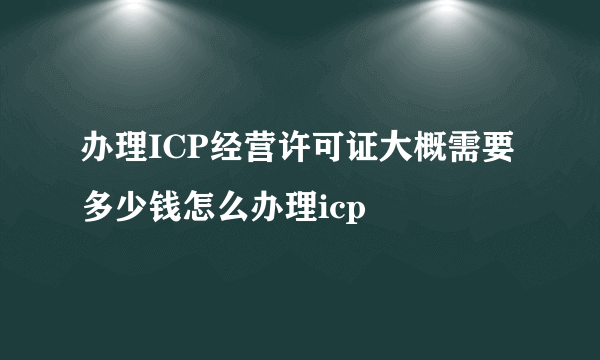 办理ICP经营许可证大概需要多少钱怎么办理icp